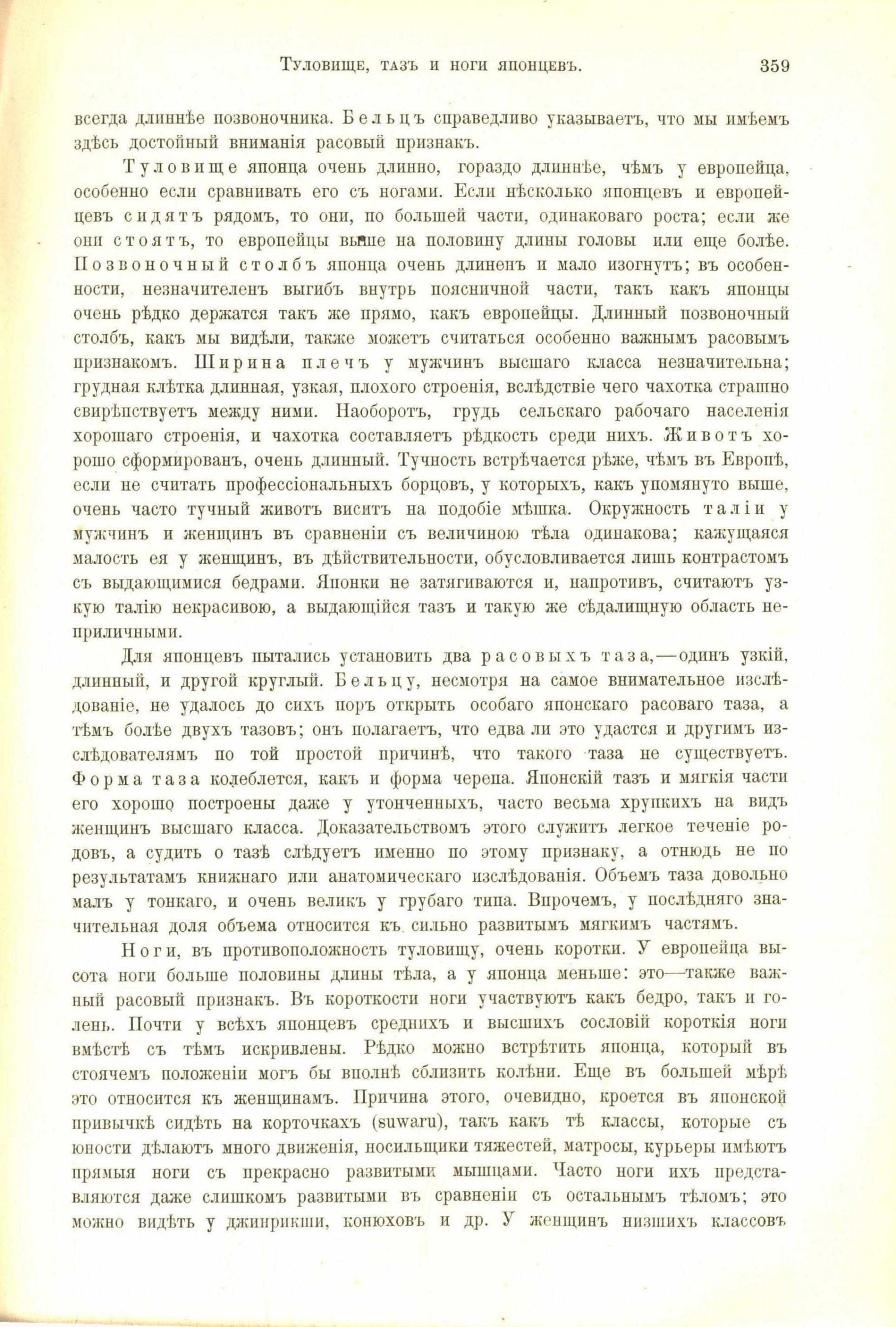 Туловище, тазъ и ноги японцевъ. 359

всегда длиннѣе позвоночника. Бельцъ справедливо указываетъ, что мы имѣемъ здѣсь достойный вниманія расовый признакъ.

Туловище японца очень длинно, гораздо длиннѣе, чѣмъ у европейца, особенно если сравнивать его съ ногами. Если нѣсколько японцевъ и европейцевъ сидятъ рядомъ, то они, по большей части, одинаковаго роста; если же они стоятъ, то европейцы выше на половину длины головы или еще болѣе. Позвоночный столбъ японца очень длиненъ и мало изогнутъ; въ особенности, незначителенъ выгибъ внутрь поясничной части, такъ какъ японцы очень рѣдко держатся такъ же прямо, какъ европейцы. Длинный позвоночный столбъ, какъ мы видѣли, также можетъ считаться особенно важнымъ расовымъ признакомъ. Ширина плечъ у мужчинъ высшаго класса незначительна; грудная клѣтка длинная, узкая, плохого строенія, вслѣдствіе чего чахотка страшно свирѣпствуетъ между ними. Наоборотъ, грудь сельскаго рабочаго населенія хорошаго строенія, и чахотка составляетъ рѣдкость среди нихъ. Животъ хорошо сформированъ, очень длинный. Тучность встрѣчается рѣже, чѣмъ въ Европѣ, если не считать профессіональныхъ борцовъ, у которыхъ, какъ упомянуто выше, очень часто тучный животъ виситъ на подобіе мѣшка. Окружность таліи у мужчинъ и женщинъ въ сравненіи съ величиною тѣла одинакова; кажущаяся малость ея у женщинъ, въ дѣйствительности, обусловливается лишь контрастомъ съ выдающимися бедрами. Японки не затягиваются и, напротивъ, считаютъ узкую талію некрасивою, а выдающійся тазъ и такую же сѣдалищную область неприличными.

Для японцевъ пытались установить два расовыхъ таза,—одинъ узкій, длинный, и другой круглый. Бельцу, несмотря на самое внимательное изслѣдованіе, не удалось до сихъ поръ открыть особаго японскаго расоваго таза, а тѣмъ болѣе двухъ тазовъ; онъ полагаетъ, что едва ли это удастся и другимъ изслѣдователямъ по той простой причинѣ, что такого таза не существуетъ. Форма таза колеблется, какъ и форма черепа. Японскій тазъ и мягкія части его хорошо построены даже у утонченныхъ, часто весьма хрупкихъ на видъ женщинъ высшаго класса. Доказательствомъ этого служитъ легкое теченіе родовъ, а судить о тазѣ слѣдуетъ именно по этому признаку, а отнюдь не по результатамъ книжнаго или анатомическаго изслѣдованія. Объемъ таза довольно малъ у тонкаго, и очень великъ у грубаго типа. Впрочемъ, у послѣдняго значительная доля объема относится къ сильно развитымъ мягкимъ частямъ.

Ноги, въ противоположность туловищу, очень коротки. У европейца высота ноги больше половины длины тѣла, а у японца меньше: это—также важный расовый признакъ. Въ короткости ноги участвуютъ какъ бедро, такъ и голень. Почти у всѣхъ японцевъ среднихъ и высшихъ сословій короткія ноги вмѣстѣ съ тѣмъ искривлены. Рѣдко можно встрѣтить японца, который въ стоячемъ положеніи могъ бы вполнѣ сблизить колѣни. Еще въ большей мѣрѣ это относится къ женщинамъ. Причина этого, очевидно, кроется въ японской привычкѣ сидѣть на корточкахъ (suwaru), такъ какъ тѣ классы, которые съ юности дѣлаютъ много движенія, носильщики тяжестей, матросы, курьеры имѣютъ прямыя ноги съ прекрасно развитыми мышцами. Часто ноги ихъ представляются даже слишкомъ развитыми въ сравненіи съ остальнымъ тѣломъ; это можно видѣть у джинрикши, конюховъ и др. У женщинъ низшихъ классовъ